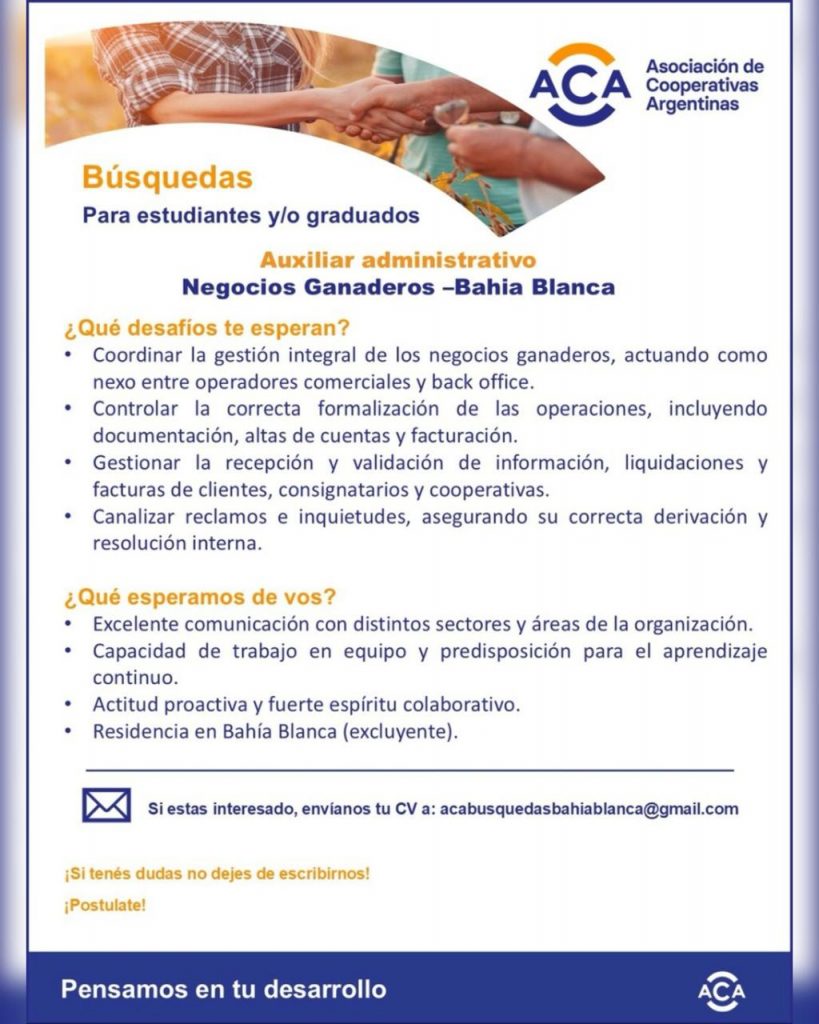 ACA Asociación de Cooperativas Argentinas

Búsquedas

Para estudiantes y/o graduados

Auxiliar administrativo
Negocios Ganaderos –Bahia Blanca

¿Qué desafíos te esperan?
• Coordinar la gestión integral de los negocios ganaderos, actuando como nexo entre operadores comerciales y back office.
• Controlar la correcta formalización de las operaciones, incluyendo documentación, altas de cuentas y facturación.
• Gestionar la recepción y validación de información, liquidaciones y facturas de clientes, consignatarios y cooperativas.
• Canalizar reclamos e inquietudes, asegurando su correcta derivación y resolución interna.

¿Qué esperamos de vos?
• Excelente comunicación con distintos sectores y áreas de la organización.
• Capacidad de trabajo en equipo y predisposición para el aprendizaje continuo.
• Actitud proactiva y fuerte espíritu colaborativo.
• Residencia en Bahía Blanca (excluyente).

Si estas interesado, envíanos tu CV a: acabusquedasbahiablanca@gmail.com

¡Si tenés dudas no dejes de escribirnos!

¡Postulate!

Pensamos en tu desarrollo

ACA